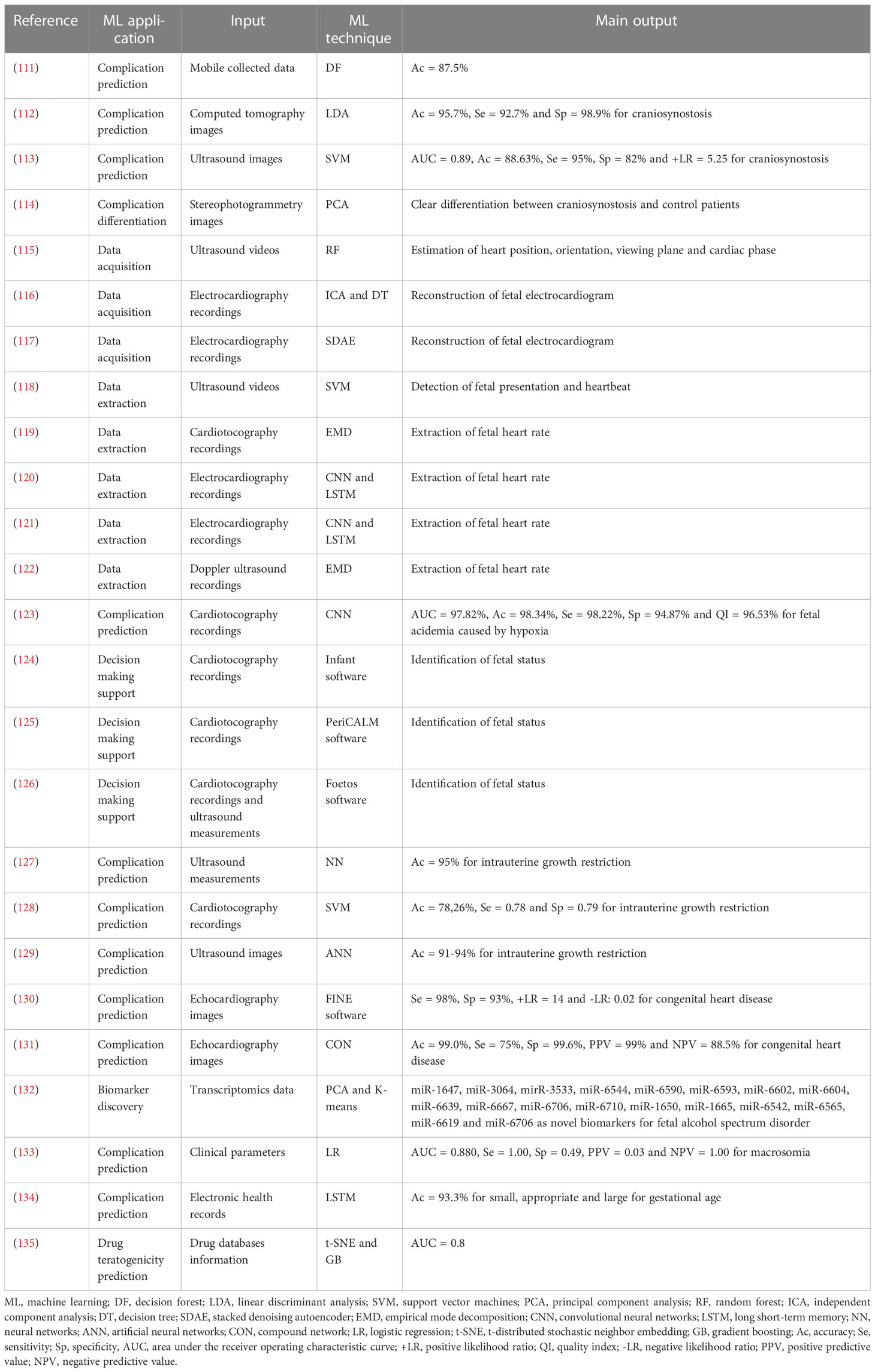 | Reference | ML application | Input | ML technique | Main output |
|---|---|---|---|---|
| (111) | Complication prediction | Mobile collected data | DF | Ac = 87.5% |
| (112) | Complication prediction | Computed tomography images | LDA | Ac = 95.7%, Se = 92.7% and Sp = 98.9% for craniosynostosis |
| (113) | Complication prediction | Ultrasound images | SVM | AUC = 0.89, Ac = 88.63%, Se = 95%, Sp = 82% and +LR = 5.25 for craniosynostosis |
| (114) | Complication differentiation | Stereophotogrammetry images | PCA | Clear differentiation between craniosynostosis and control patients |
| (115) | Data acquisition | Ultrasound videos | RF | Estimation of heart position, orientation, viewing plane and cardiac phase |
| (116) | Data acquisition | Electrocardiography recordings | ICA and DT | Reconstruction of fetal electrocardiogram |
| (117) | Data acquisition | Electrocardiography recordings | SDAE | Reconstruction of fetal electrocardiogram |
| (118) | Data extraction | Ultrasound videos | SVM | Detection of fetal presentation and heartbeat |
| (119) | Data extraction | Cardiotocography recordings | EMD | Extraction of fetal heart rate |
| (120) | Data extraction | Electrocardiography recordings | CNN and LSTM | Extraction of fetal heart rate |
| (121) | Data extraction | Electrocardiography recordings | CNN and LSTM | Extraction of fetal heart rate |
| (122) | Data extraction | Doppler ultrasound recordings | EMD | Extraction of fetal heart rate |
| (123) | Complication prediction | Cardiotocography recordings | CNN | AUC = 97.82%, Ac = 98.34%, Se = 98.22%, Sp = 94.87% and QI = 96.53% for fetal acidemia caused by hypoxia |
| (124) | Decision making support | Cardiotocography recordings | Infant software | Identification of fetal status |
| (125) | Decision making support | Cardiotocography recordings | PeriCALM software | Identification of fetal status |
| (126) | Decision making support | Cardiotocography recordings and ultrasound measurements | Foetos software | Identification of fetal status |
| (127) | Complication prediction | Ultrasound measurements | NN | Ac = 95% for intrauterine growth restriction |
| (128) | Complication prediction | Cardiotocography recordings | SVM | Ac = 78,26%, Se = 0.78 and Sp = 0.79 for intrauterine growth restriction |
| (129) | Complication prediction | Ultrasound images | ANN | Ac = 91-94% for intrauterine growth restriction |
| (130) | Complication prediction | Echocardiography images | FINE software | Se = 98%, Sp = 93%, +LR = 14 and -LR: 0.02 for congenital heart disease |
| (131) | Complication prediction | Echocardiography images | CON | Ac = 99.0%, Se = 75%, Sp = 99.6%, PPV = 99% and NPV = 88.5% for congenital heart disease |
| (132) | Biomarker discovery | Transcriptomics data | PCA and K-means | miR-1647, miR-3064, mirR-3533, miR-6544, miR-6590, miR-6593, miR-6602, miR-6604, miR-6639, miR-6667, miR-6706, miR-6710, miR-1650, miR-1665, miR-6542, miR-6565, miR-6619 and miR-6706 as novel biomarkers for fetal alcohol spectrum disorder |
| (133) | Complication prediction | Clinical parameters | LR | AUC = 0.880, Se = 1.00, Sp = 0.49, PPV = 0.03 and NPV = 1.00 for macrosomia |
| (134) | Complication prediction | Electronic health records | LSTM | Ac = 93.3% for small, appropriate and large for gestational age |
| (135) | Drug teratogenicity prediction | Drug databases information | t-SNE and GB | AUC = 0.8 |

ML, machine learning; DF, decision forest; LDA, linear discriminant analysis; SVM, support vector machines; PCA, principal component analysis; RF, random forest; ICA, independent component analysis; DT, decision tree; SDAE, stacked denoising autoencoder; EMD, empirical mode decomposition; CNN, convolutional neural networks; LSTM, long short-term memory; NN, neural networks; ANN, artificial neural networks; CON, compound network; LR, logistic regression; t-SNE, t-distributed stochastic neighbor embedding; GB, gradient boosting; Ac, accuracy; Se, sensitivity; Sp, specificity, AUC, area under the receiver operating characteristic curve; +LR, positive likelihood ratio; QI, quality index; -LR, negative likelihood ratio; PPV, positive predictive value; NPV, negative predictive value.